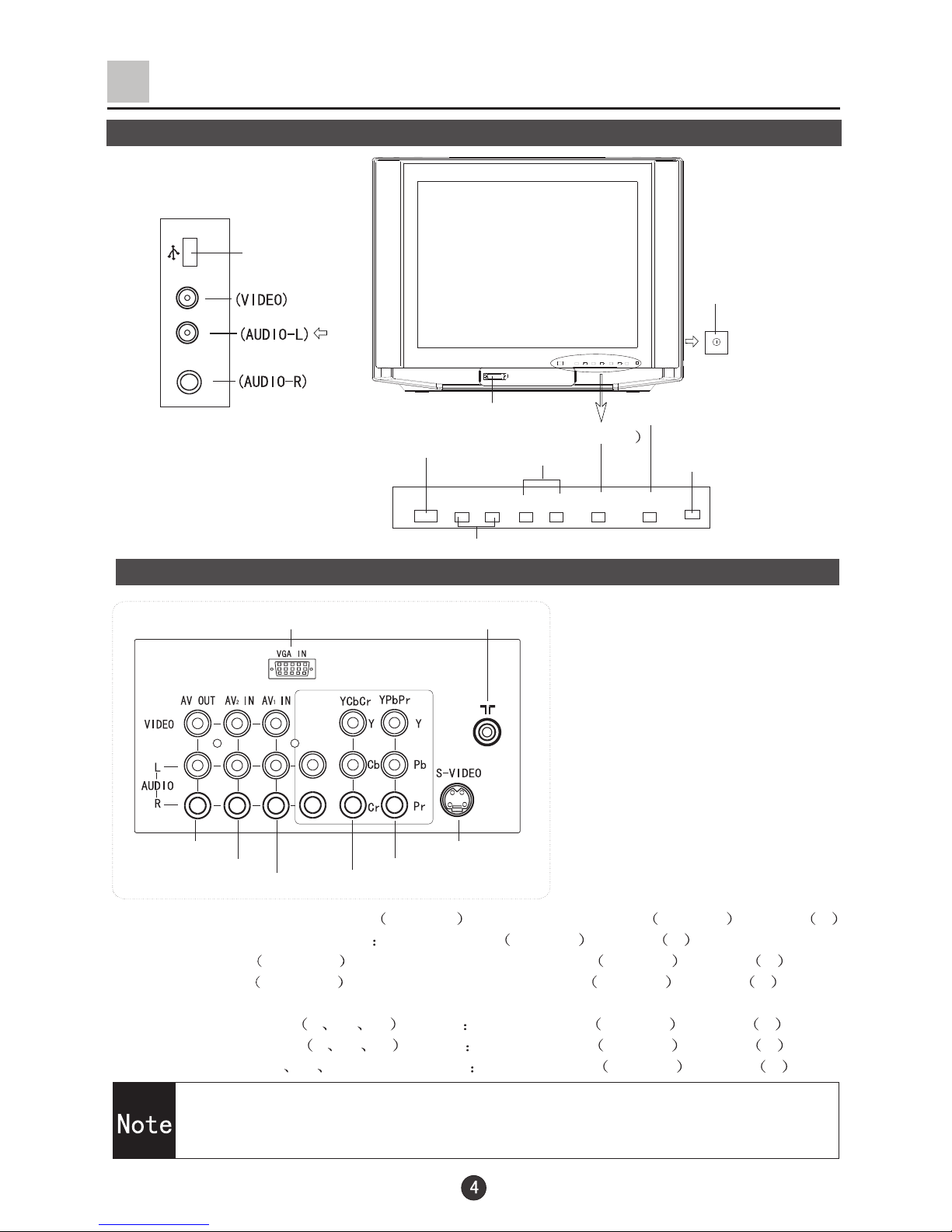 (VIDEO)

(AUDIO-L)

(AUDIO-R)

VGA IN

AV OUT AV2 IN AV1 IN

YCbCr YPbPr

VIDEO

Y Y

L

AUDIO

R

Cb Pb

Cr Pr

S-VIDEO

Note

4